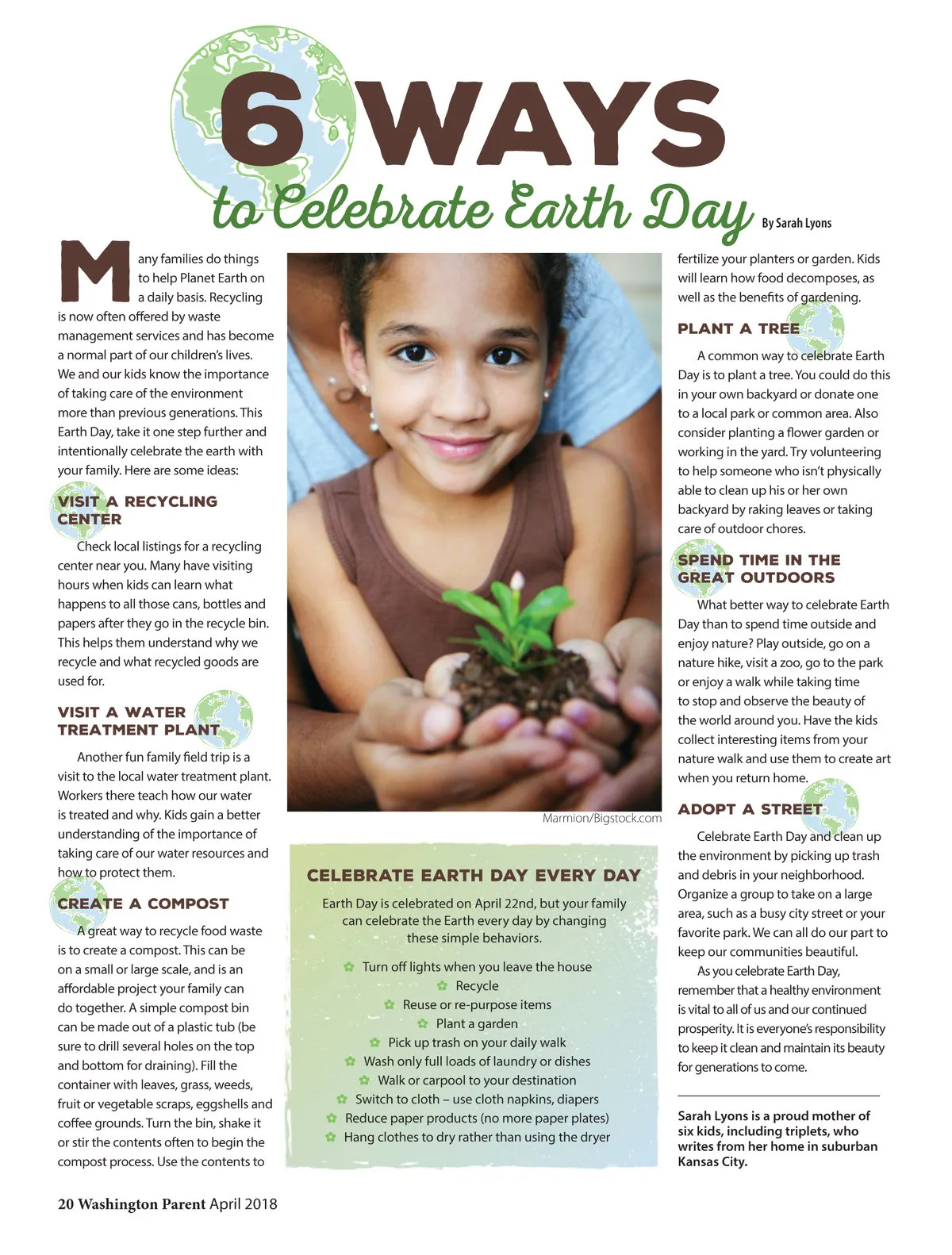 6 WAYS
to Celebrate Earth Day

By Sarah Lyons

Many families do things to help Planet Earth on a daily basis. Recycling is now often offered by waste management services and has become a normal part of our children's lives. We and our kids know the importance of taking care of the environment more than previous generations. This Earth Day, take it one step further and intentionally celebrate the earth with your family. Here are some ideas:

VISIT A RECYCLING CENTER

Check local listings for a recycling center near you. Many have visiting hours when kids can learn what happens to all those cans, bottles and papers after they go in the recycle bin. This helps them understand why we recycle and what recycled goods are used for.

VISIT A WATER TREATMENT PLANT

Another fun family field trip is a visit to the local water treatment plant. Workers there teach how our water is treated and why. Kids gain a better understanding of the importance of taking care of our water resources and how to protect them.

CREATE A COMPOST

A great way to recycle food waste is to create a compost. This can be on a small or large scale, and is an affordable project your family can do together. A simple compost bin can be made out of a plastic tub (be sure to drill several holes on the top and bottom for draining). Fill the container with leaves, grass, weeds, fruit or vegetable scraps, eggshells and coffee grounds. Turn the bin, shake it or stir the contents often to begin the compost process. Use the contents to

Marmion/Bigstock.com

CELEBRATE EARTH DAY EVERY DAY

Earth Day is celebrated on April 22nd, but your family can celebrate the Earth every day by changing these simple behaviors.

Turn off lights when you leave the house
Recycle
Reuse or re-purpose items
Plant a garden
Pick up trash on your daily walk
Wash only full loads of laundry or dishes
Walk or carpool to your destination
Switch to cloth – use cloth napkins, diapers
Reduce paper products (no more paper plates)
Hang clothes to dry rather than using the dryer

fertilize your planters or garden. Kids will learn how food decomposes, as well as the benefits of gardening.

PLANT A TREE

A common way to celebrate Earth Day is to plant a tree. You could do this in your own backyard or donate one to a local park or common area. Also consider planting a flower garden or working in the yard. Try volunteering to help someone who isn't physically able to clean up his or her own backyard by raking leaves or taking care of outdoor chores.

SPEND TIME IN THE GREAT OUTDOORS

What better way to celebrate Earth Day than to spend time outside and enjoy nature? Play outside, go on a nature hike, visit a zoo, go to the park or enjoy a walk while taking time to stop and observe the beauty of the world around you. Have the kids collect interesting items from your nature walk and use them to create art when you return home.

ADOPT A STREET

Celebrate Earth Day and clean up the environment by picking up trash and debris in your neighborhood. Organize a group to take on a large area, such as a busy city street or your favorite park. We can all do our part to keep our communities beautiful.

As you celebrate Earth Day, remember that a healthy environment is vital to all of us and our continued prosperity. It is everyone's responsibility to keep it clean and maintain its beauty for generations to come.

Sarah Lyons is a proud mother of six kids, including triplets, who writes from her home in suburban Kansas City.

20 Washington Parent April 2018